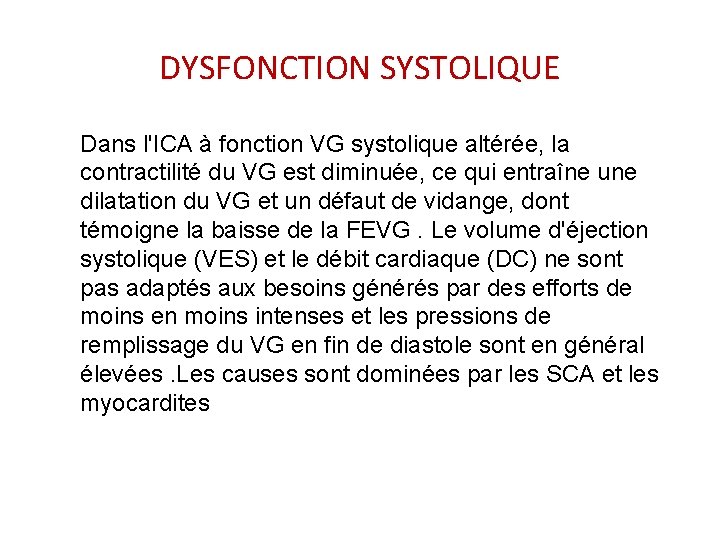 DYSFONCTION SYSTOLIQUE

Dans l'ICA à fonction VG systolique altérée, la contractilité du VG est diminuée, ce qui entraîne une dilatation du VG et un défaut de vidange, dont témoigne la baisse de la FEVG . Le volume d'éjection systolique (VES) et le débit cardiaque (DC) ne sont pas adaptés aux besoins générés par des efforts de moins en moins intenses et les pressions de remplissage du VG en fin de diastole sont en général élevées .Les causes sont dominées par les SCA et les myocardites